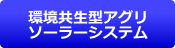 環境共生型アグリ
ソーラーシステム